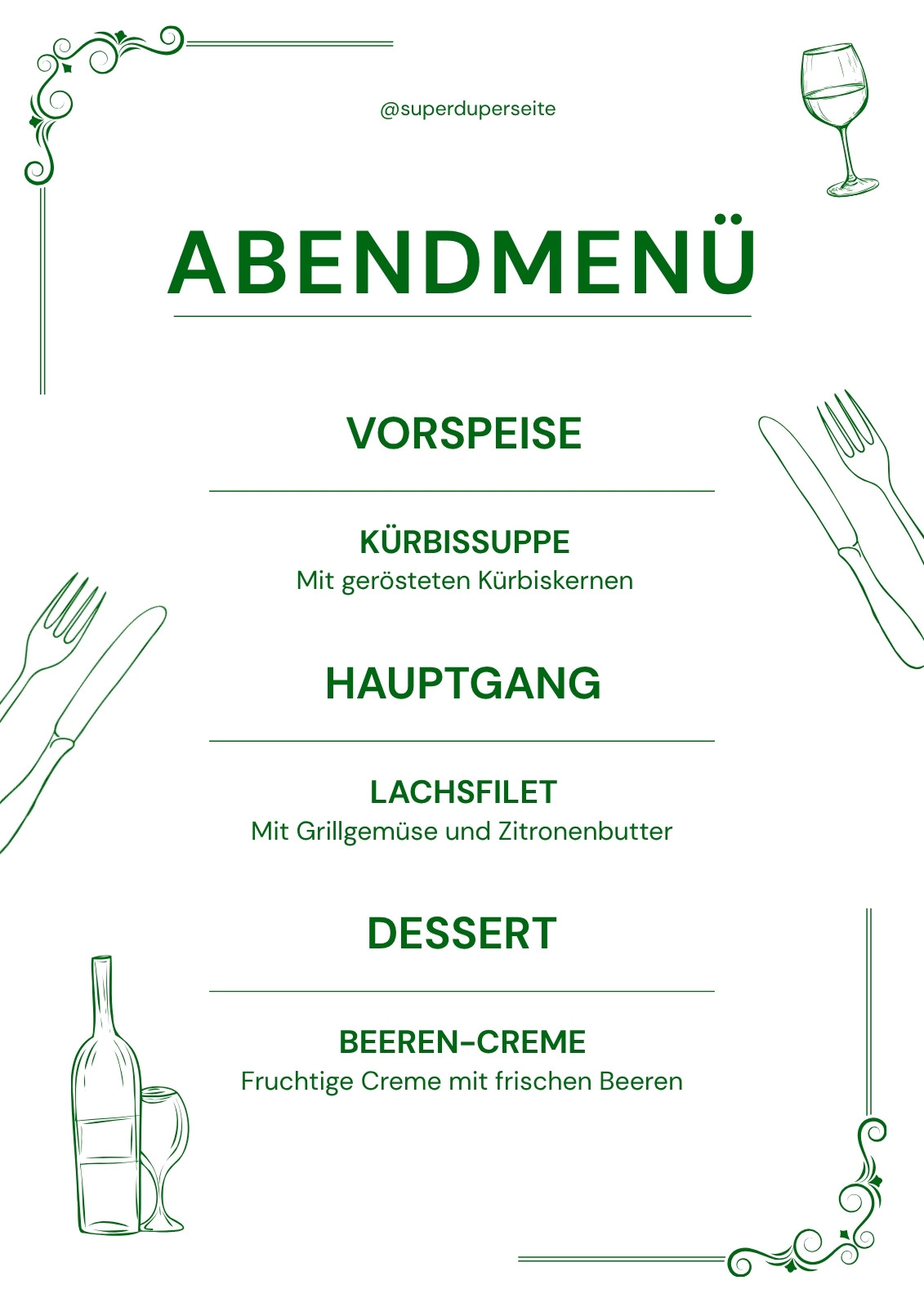 @superduperseite

ABENDMENÜ

VORSPEISE

KÜRBISSUPPE
Mit gerösteten Kürbiskernen

HAUPTGANG

LACHSFILET
Mit Grillgemüse und Zitronenbutter

DESSERT

BEEREN-CREME
Fruchtige Creme mit frischen Beeren